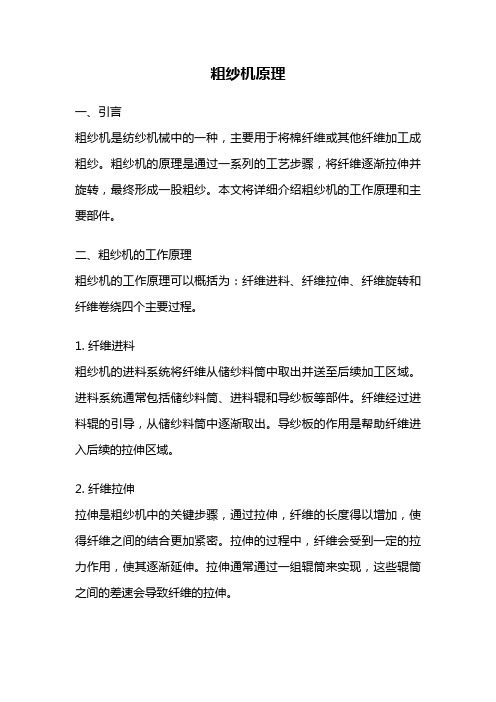 粗纱机原理

一、引言

粗纱机是纺纱机械中的一种，主要用于将棉纤维或其他纤维加工成粗纱。粗纱机的原理是通过一系列的工艺步骤，将纤维逐渐拉伸并旋转，最终形成一股粗纱。本文将详细介绍粗纱机的工作原理和主要部件。

二、粗纱机的工作原理

粗纱机的工作原理可以概括为：纤维进料、纤维拉伸、纤维旋转和纤维卷绕四个主要过程。

1. 纤维进料

粗纱机的进料系统将纤维从储纱料筒中取出并送至后续加工区域。进料系统通常包括储纱料筒、进料辊和导纱板等部件。纤维经过进料辊的引导，从储纱料筒中逐渐取出。导纱板的作用是帮助纤维进入后续的拉伸区域。

2. 纤维拉伸

拉伸是粗纱机中的关键步骤，通过拉伸，纤维的长度得以增加，使得纤维之间的结合更加紧密。拉伸的过程中，纤维会受到一定的拉力作用，使其逐渐延伸。拉伸通常通过一组辊筒来实现，这些辊筒之间的差速会导致纤维的拉伸。